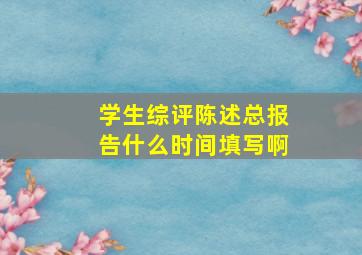 学生综评陈述总报告什么时间填写啊